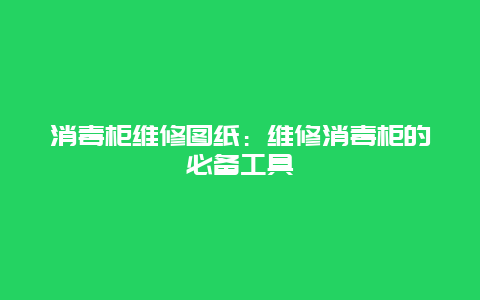 消毒柜维修图纸：维修消毒柜的必备工具